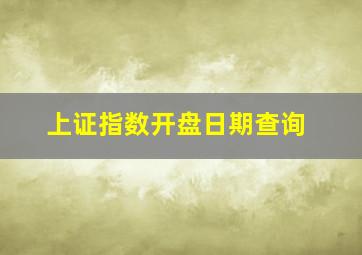 上证指数开盘日期查询